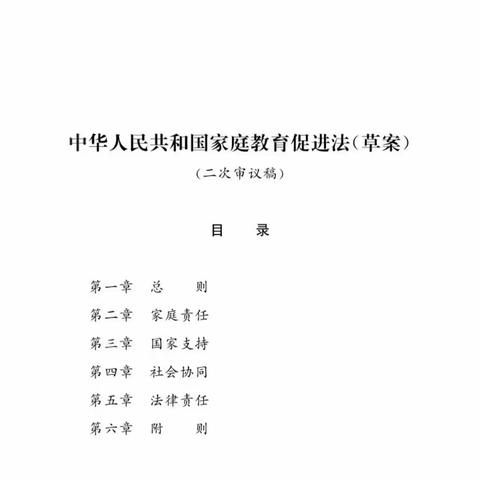 中华人民共和国家庭教育促进法（草案）

（二次审议稿）

目　录

第一章　总　　则
第二章　家庭责任
第三章　国家支持
第四章　社会协同
第五章　法律责任
第六章　附　　则